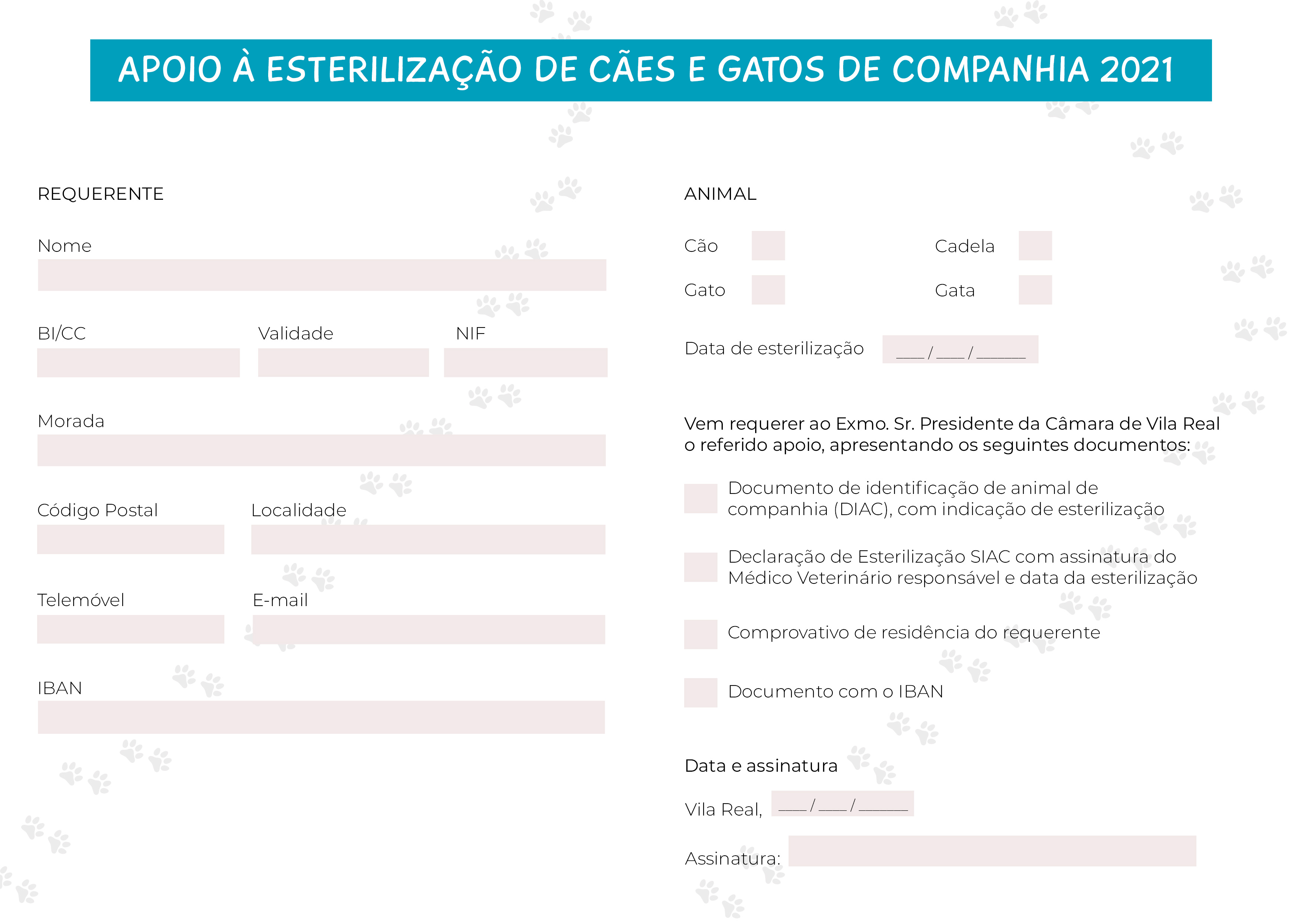 APOIO À ESTERILIZAÇÃO DE CÃES E GATOS DE COMPANHIA 2021

REQUERENTE

Nome

BI/CC

Validade

NIF

Morada

Código Postal

Localidade

Telemóvel

E-mail

IBAN

ANIMAL

Cão

Cadela

Gato

Gata

Data de esterilização ___/___/_____

Vem requerer ao Exmo. Sr. Presidente da Câmara de Vila Real o referido apoio, apresentando os seguintes documentos:

Documento de identificação de animal de companhia (DIAC), com indicação de esterilização

Declaração de Esterilização SIAC com assinatura do Médico Veterinário responsável e data da esterilização

Comprovativo de residência do requerente

Documento com o IBAN

Data e assinatura

Vila Real, ___/___/_____

Assinatura: